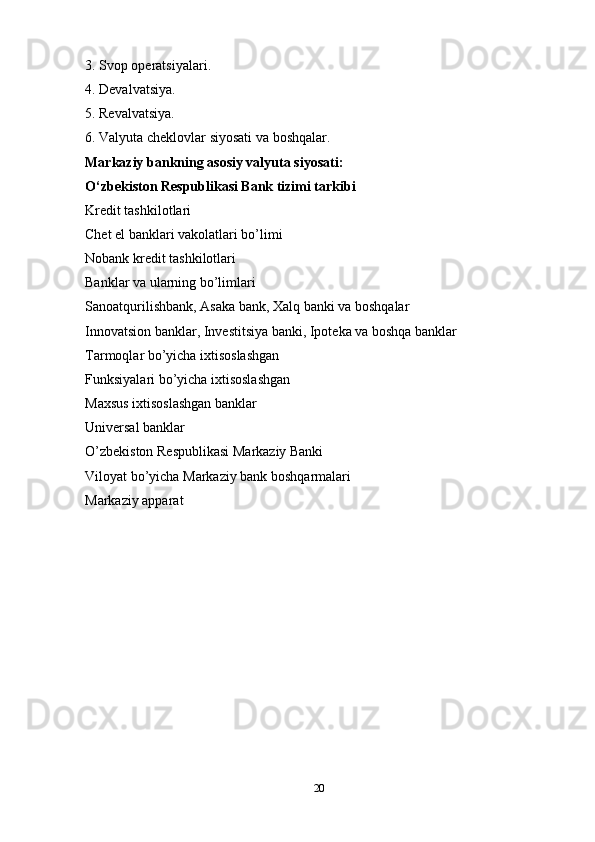 3. Svop operatsiyalari.
4. Devalvatsiya.
5. Revalvatsiya.
6. Valyuta cheklovlar siyosati va boshqalar.
Markaziy bankning asosiy valyuta siyosati:
O'zbekiston Respublikasi Bank tizimi tarkibi
Kredit tashkilotlari
Chet el banklari vakolatlari bo'limi
Nobank kredit tashkilotlari
Banklar va ularning bo'limlari
Sanoatqurilishbank, Asaka bank, Xalq banki va boshqalar
Innovatsion banklar, Investitsiya banki, Ipoteka va boshqa banklar
Tarmoqlar bo'yicha ixtisoslashgan
Funksiyalari bo'yicha ixtisoslashgan
Maxsus ixtisoslashgan banklar
Universal banklar
O'zbekiston Respublikasi Markaziy Banki
Viloyat bo'yicha Markaziy bank boshqarmalari
Markaziy apparat

20

Docx.uz